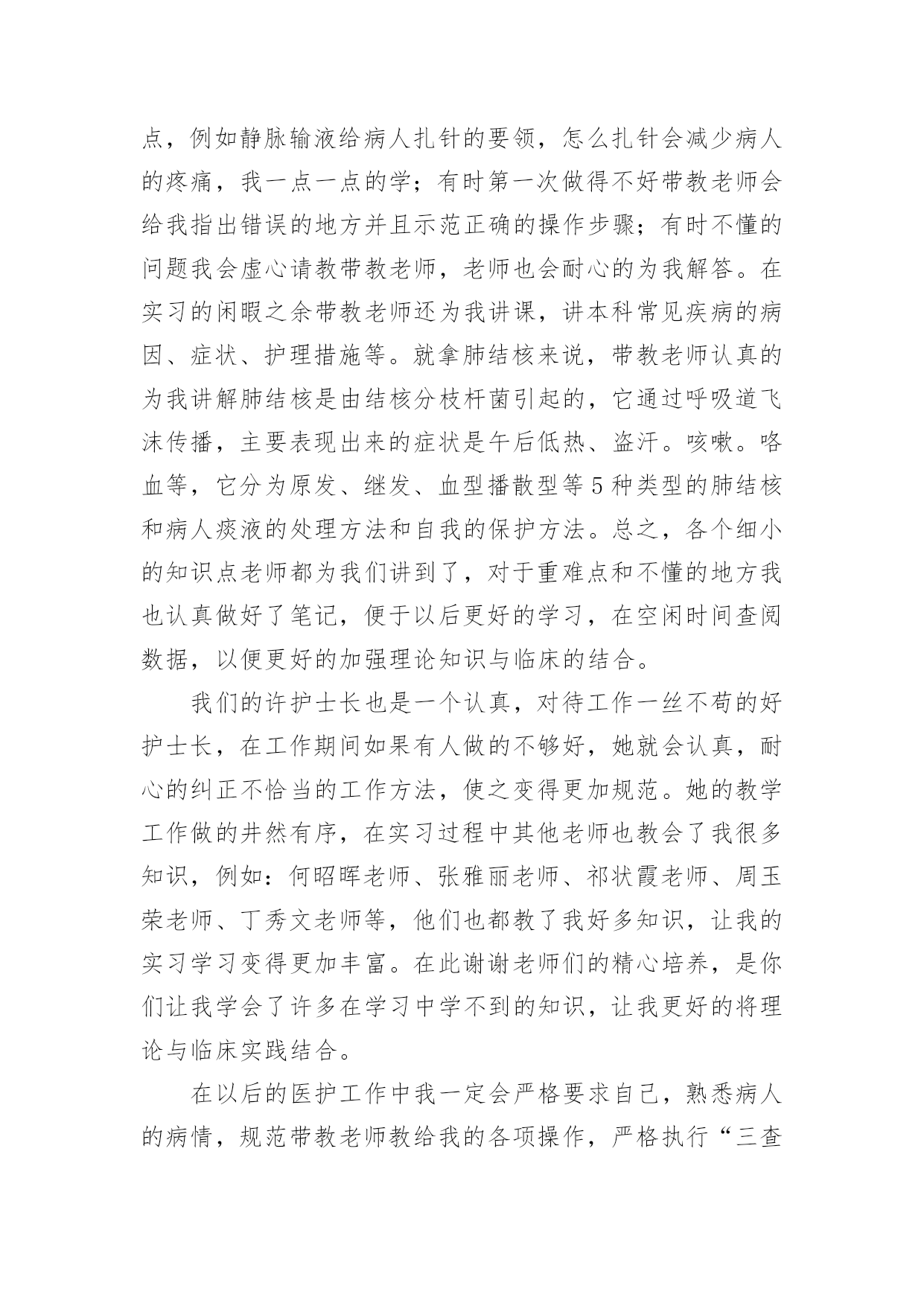 点，例如静脉输液给病人扎针的要领，怎么扎针会减少病人的疼痛，我一点一点的学；有时第一次做得不好带教老师会给我指出错误的地方并且示范正确的操作步骤；有时不懂的问题我会虚心请教带教老师，老师也会耐心的为我解答。在实习的闲暇之余带教老师还为我讲课，讲本科常见疾病的病因、症状、护理措施等。就拿肺结核来说，带教老师认真的为我讲解肺结核是由结核分枝杆菌引起的，它通过呼吸道飞沫传播，主要表现出来的症状是午后低热、盗汗。咳嗽。咯血等，它分为原发、继发、血型播散型等5种类型的肺结核和病人痰液的处理方法和自我的保护方法。总之，各个细小的知识点老师都为我们讲到了，对于重难点和不懂的地方我也认真做好了笔记，便于以后更好的学习，在空闲时间查阅数据，以便更好的加强理论知识与临床的结合。

我们的许护士长也是一个认真，对待工作一丝不苟的好护士长，在工作期间如果有人做的不够好，她就会认真，耐心的纠正不恰当的工作方法，使之变得更加规范。她的教学工作做的井然有序，在实习过程中其他老师也教会了我很多知识，例如：何昭晖老师、张雅丽老师、祁状霞老师、周玉荣老师、丁秀文老师等，他们也都教了我好多知识，让我的实习学习变得更加丰富。在此谢谢老师们的精心培养，是你们让我学会了许多在学习中学不到的知识，让我更好的将理论与临床实践结合。

在以后的医护工作中我一定会严格要求自己，熟悉病人的病情，规范带教老师教给我的各项操作，严格执行“三查